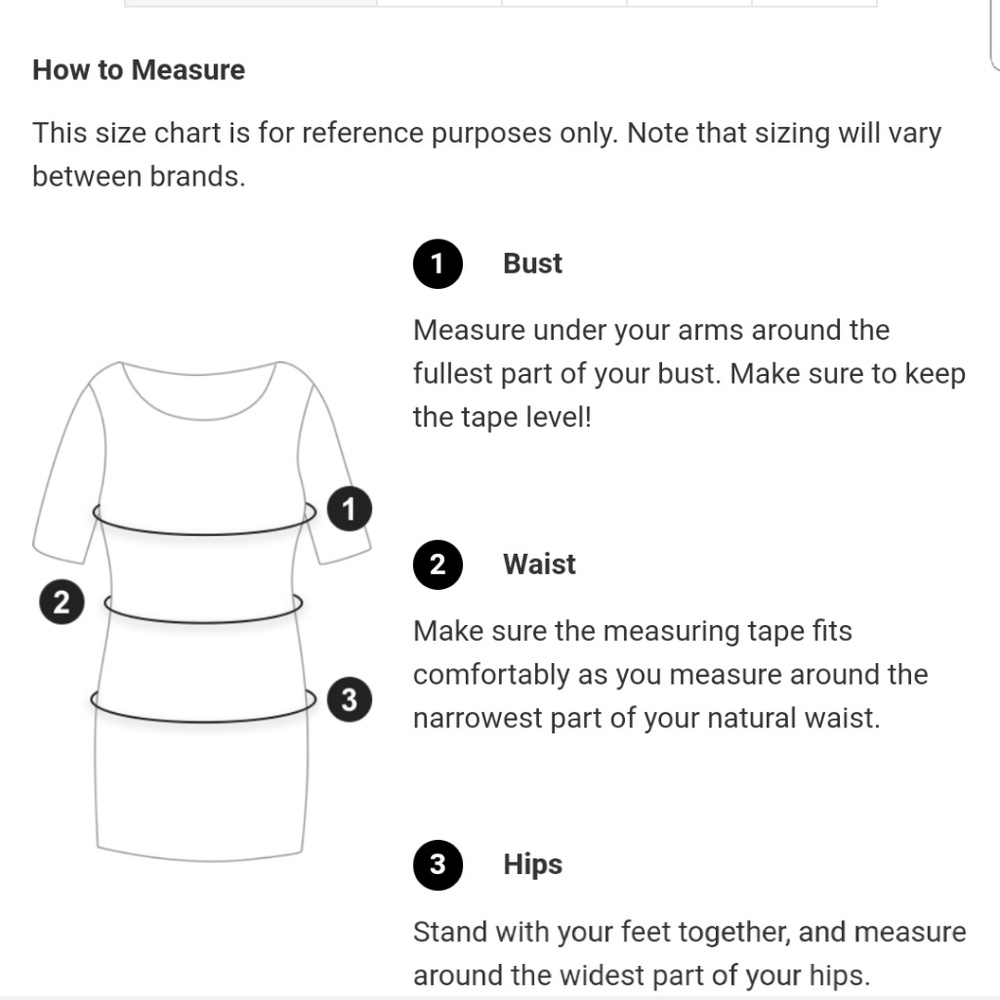 How to Measure

This size chart is for reference purposes only. Note that sizing will vary between brands.

1

2

3

1 Bust

Measure under your arms around the fullest part of your bust. Make sure to keep the tape level!

2 Waist

Make sure the measuring tape fits comfortably as you measure around the narrowest part of your natural waist.

3 Hips

Stand with your feet together, and measure around the widest part of your hips.